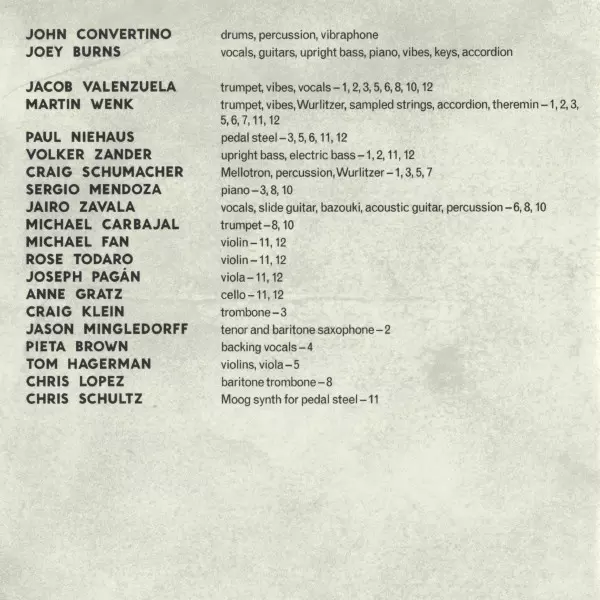 JOHN CONVERTINO drums, percussion, vibraphone
JOEY BURNS vocals, guitars, upright bass, piano, vibes, keys, accordion

JACOB VALENZUELA trumpet, vibes, vocals – 1, 2, 3, 5, 6, 8, 10, 12
MARTIN WENK trumpet, vibes, Wurlitzer, sampled strings, accordion, theremin – 1, 2, 3, 5, 6, 7, 11, 12
PAUL NIEHAUS pedal steel – 3, 5, 6, 11, 12
VOLKER ZANDER upright bass, electric bass – 1, 2, 11, 12
CRAIG SCHUMACHER Mellotron, percussion, Wurlitzer – 1, 3, 5, 7
SERGIO MENDOZA piano – 3, 8, 10
JAIRO ZAVALA vocals, slide guitar, bazouki, acoustic guitar, percussion – 6, 8, 10
MICHAEL CARBAJAL trumpet – 8, 10
MICHAEL FAN violin – 11, 12
ROSE TODARO violin – 11, 12
JOSEPH PAGÁN viola – 11, 12
ANNE GRATZ cello – 11, 12
CRAIG KLEIN trombone – 3
JASON MINGLEDORFF tenor and baritone saxophone – 2
PIETA BROWN backing vocals – 4
TOM HAGERMAN violins, viola – 5
CHRIS LOPEZ baritone trombone – 8
CHRIS SCHULTZ Moog synth for pedal steel – 11